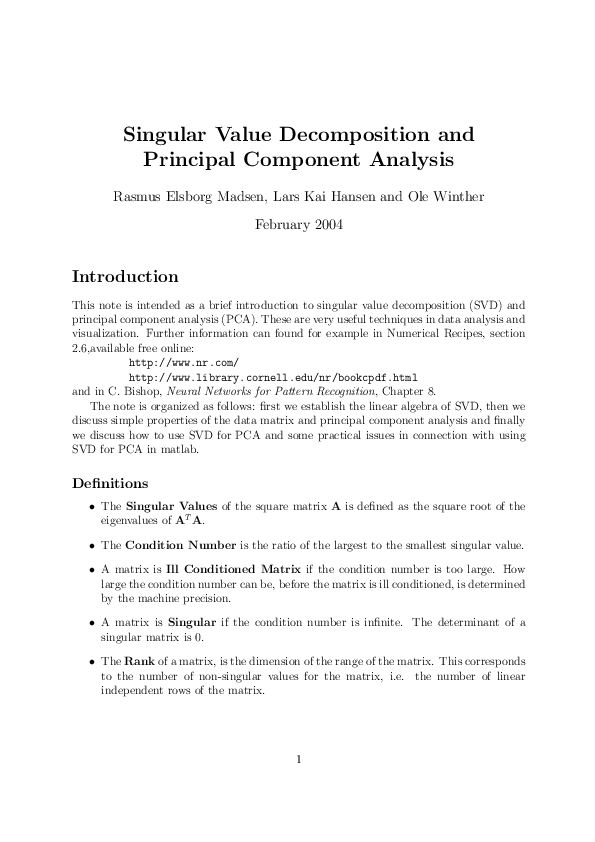 Singular Value Decomposition and Principal Component Analysis

Rasmus Elsborg Madsen, Lars Kai Hansen and Ole Winther

February 2004

Introduction

This note is intended as a brief introduction to singular value decomposition (SVD) and principal component analysis (PCA). These are very useful techniques in data analysis and visualization. Further information can found for example in Numerical Recipes, section 2.6,available free online:
http://www.nr.com/
http://www.library.cornell.edu/nr/bookcpdf.html
and in C. Bishop, Neural Networks for Pattern Recognition, Chapter 8.

The note is organized as follows: first we establish the linear algebra of SVD, then we discuss simple properties of the data matrix and principal component analysis and finally we discuss how to use SVD for PCA and some practical issues in connection with using SVD for PCA in matlab.

Definitions

• The Singular Values of the square matrix $\mathbf{A}$ is defined as the square root of the eigenvalues of $\mathbf{A}^T\mathbf{A}$.

• The Condition Number is the ratio of the largest to the smallest singular value.

• A matrix is Ill Conditioned Matrix if the condition number is too large. How large the condition number can be, before the matrix is ill conditioned, is determined by the machine precision.

• A matrix is Singular if the condition number is infinite. The determinant of a singular matrix is 0.

• The Rank of a matrix, is the dimension of the range of the matrix. This corresponds to the number of non-singular values for the matrix, i.e. the number of linear independent rows of the matrix.

1